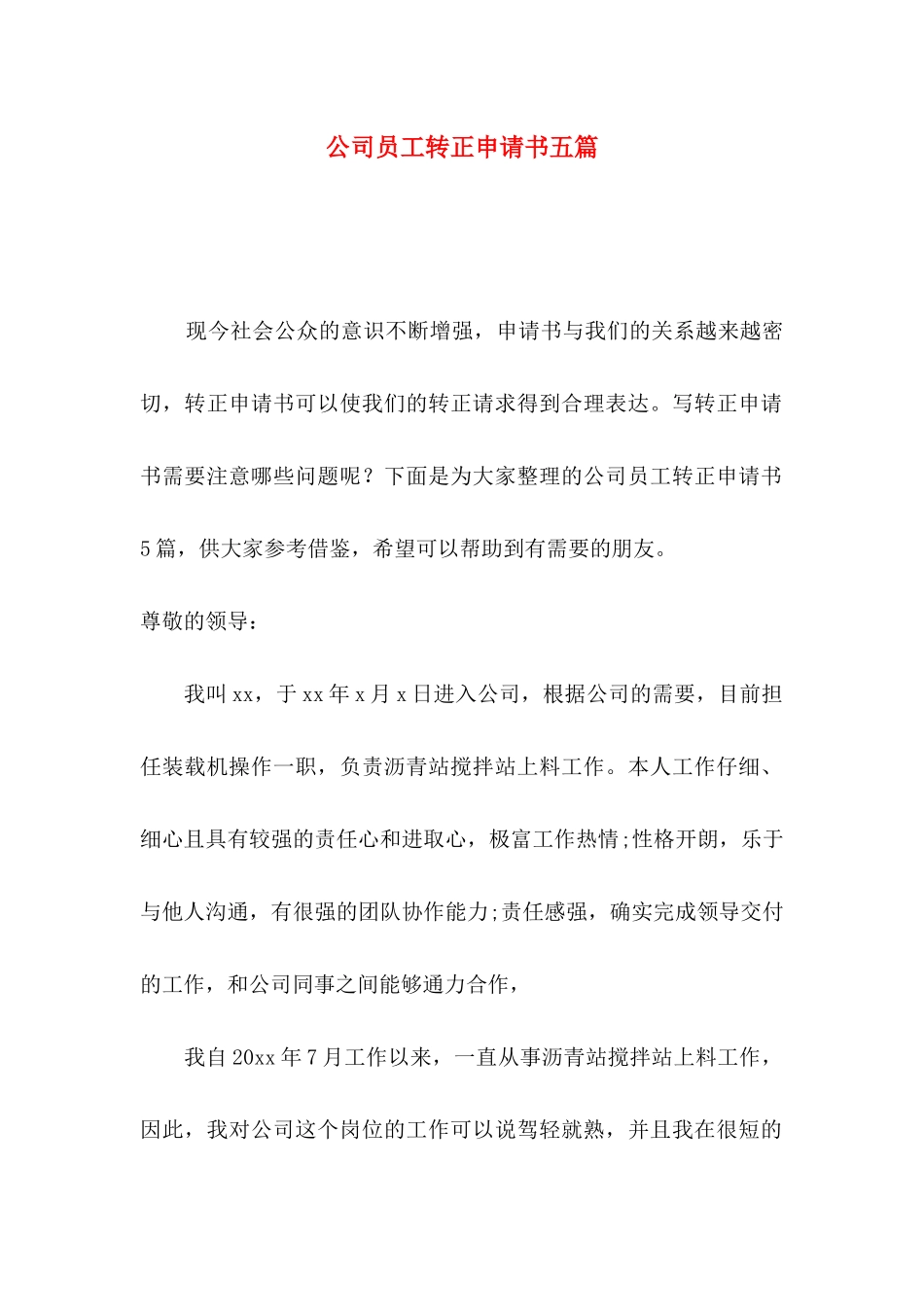 公司员工转正申请书五篇

现今社会公众的意识不断增强，申请书与我们的关系越来越密切，转正申请书可以使我们的转正请求得到合理表达。写转正申请书需要注意哪些问题呢？下面是为大家整理的公司员工转正申请书5篇，供大家参考借鉴，希望可以帮助到有需要的朋友。

尊敬的领导：

我叫xx，于xx年x月x日进入公司，根据公司的需要，目前担任装载机操作一职，负责沥青站搅拌站上料工作。本人工作仔细、细心且具有较强的责任心和进取心，极富工作热情;性格开朗，乐于与他人沟通，有很强的团队协作能力;责任感强，确实完成领导交付的工作，和公司同事之间能够通力合作，

我自20xx年7月工作以来，一直从事沥青站搅拌站上料工作，因此，我对公司这个岗位的工作可以说驾轻就熟，并且我在很短的